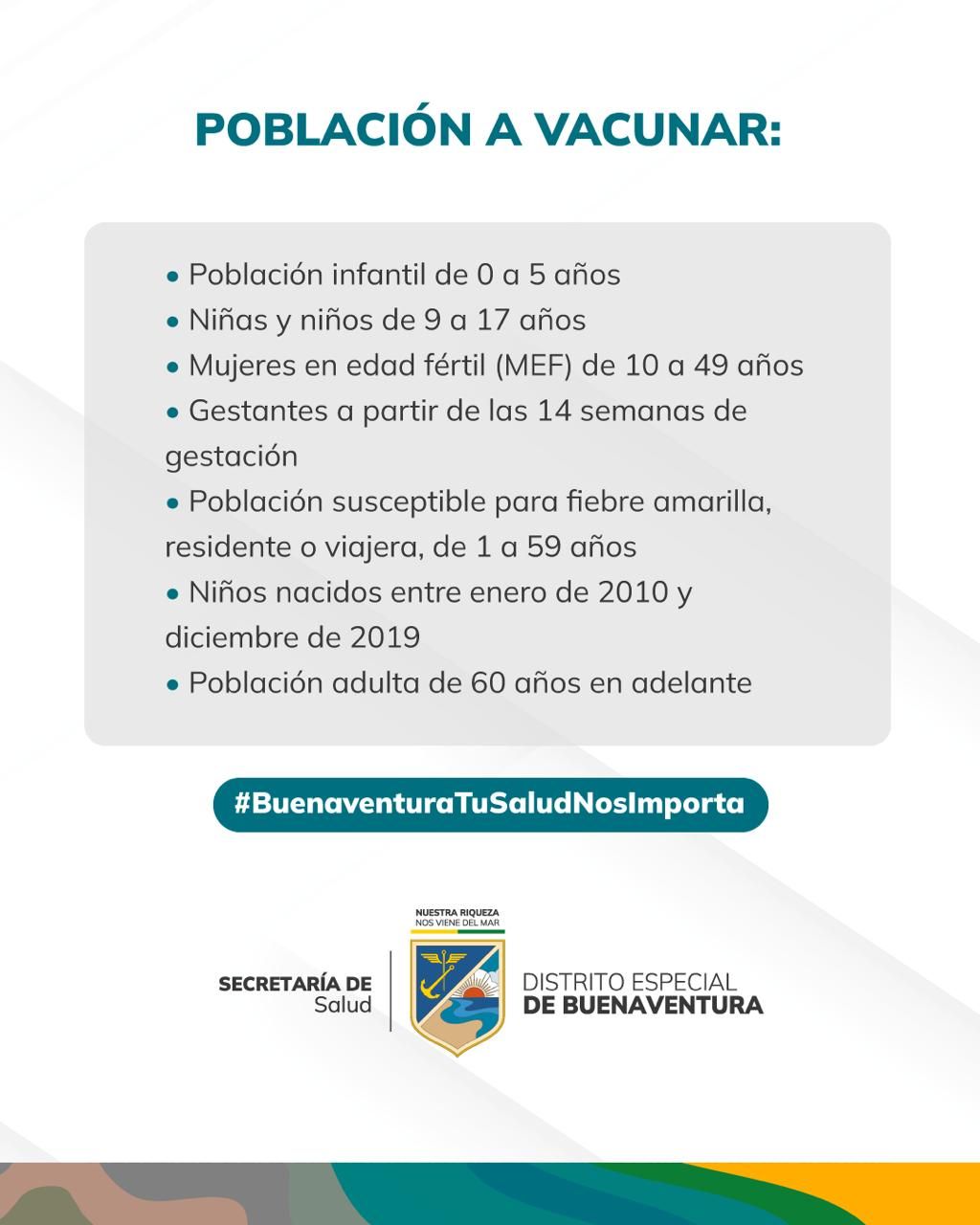 POBLACIÓN A VACUNAR:

• Población infantil de 0 a 5 años
• Niñas y niños de 9 a 17 años
• Mujeres en edad fértil (MEF) de 10 a 49 años
• Gestantes a partir de las 14 semanas de gestación
• Población susceptible para fiebre amarilla, residente o viajera, de 1 a 59 años
• Niños nacidos entre enero de 2010 y diciembre de 2019
• Población adulta de 60 años en adelante

#BuenaventuraTuSaludNosImporta

SECRETARÍA DE Salud

NUESTRA RIQUEZA NOS VIENE DEL MAR

DISTRITO ESPECIAL DE BUENAVENTURA